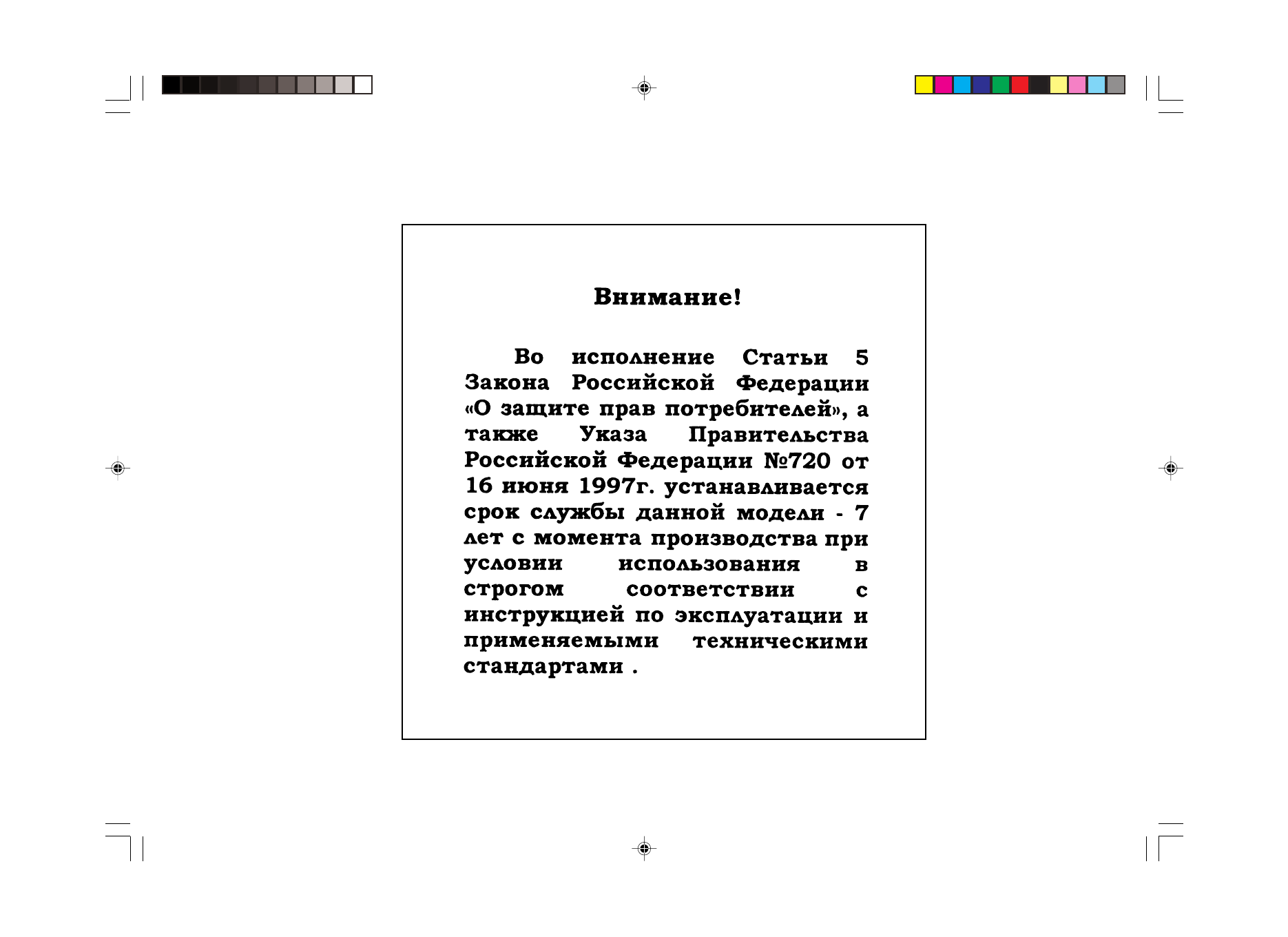 Внимание!

Во исполнение Статьи 5 Закона Российской Федерации «О защите прав потребителей», а также Указа Правительства Российской Федерации №720 от 16 июня 1997г. устанавливается срок службы данной модели - 7 лет с момента производства при условии использования в строгом соответствии с инструкцией по эксплуатации и применяемыми техническими стандартами .